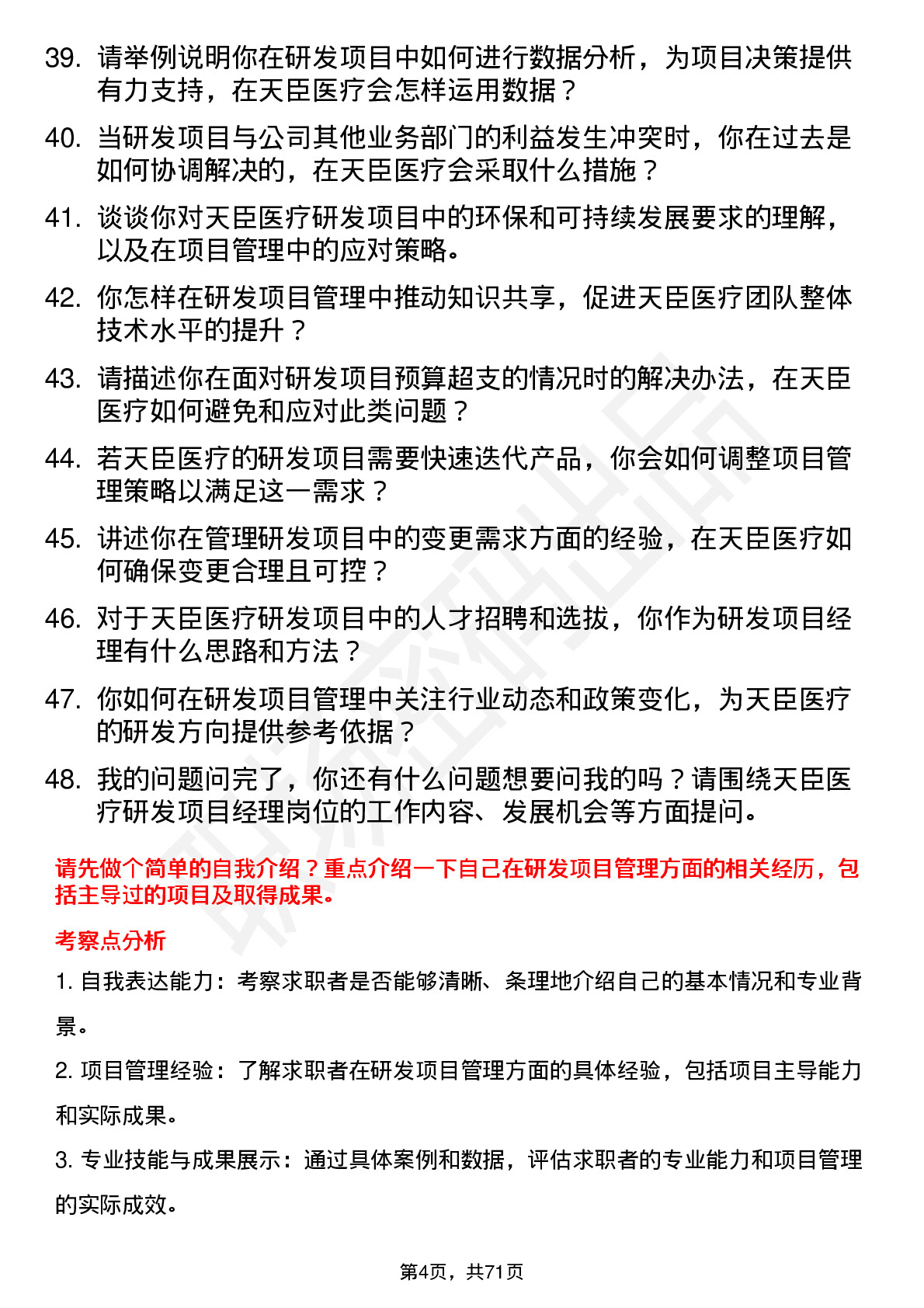 39. 请举例说明你在研发项目中如何进行数据分析，为项目决策提供有力支持，在天臣医疗会怎样运用数据？

40. 当研发项目与公司其他业务部门的利益发生冲突时，你在过去是如何协调解决的，在天臣医疗会采取什么措施？

41. 谈谈你对天臣医疗研发项目中的环保和可持续发展要求的理解，以及在项目管理中的应对策略。

42. 你怎样在研发项目管理中推动知识共享，促进天臣医疗团队整体技术水平的提升？

43. 请描述你在面对研发项目预算超支的情况时的解决办法，在天臣医疗如何避免和应对此类问题？

44. 若天臣医疗的研发项目需要快速迭代产品，你会如何调整项目管理策略以满足这一需求？

45. 讲述你在管理研发项目中的变更需求方面的经验，在天臣医疗如何确保变更合理且可控？

46. 对于天臣医疗研发项目中的人才招聘和选拔，你作为研发项目经理有什么思路和方法？

47. 你如何在研发项目管理中关注行业动态和政策变化，为天臣医疗的研发方向提供参考依据？

48. 我的问题问完了，你还有什么问题想要问我的吗？请围绕天臣医疗研发项目经理岗位的工作内容、发展机会等方面提问。

请先做个简单的自我介绍？重点介绍一下自己在研发项目管理方面的相关经历，包括主导过的项目及取得成果。

考察点分析

1. 自我表达能力：考察求职者是否能够清晰、条理地介绍自己的基本情况和专业背景。

2. 项目管理经验：了解求职者在研发项目管理方面的具体经验，包括项目主导能力和实际成果。

3. 专业技能与成果展示：通过具体案例和数据，评估求职者的专业能力和项目管理的实际成效。

第4页，共71页